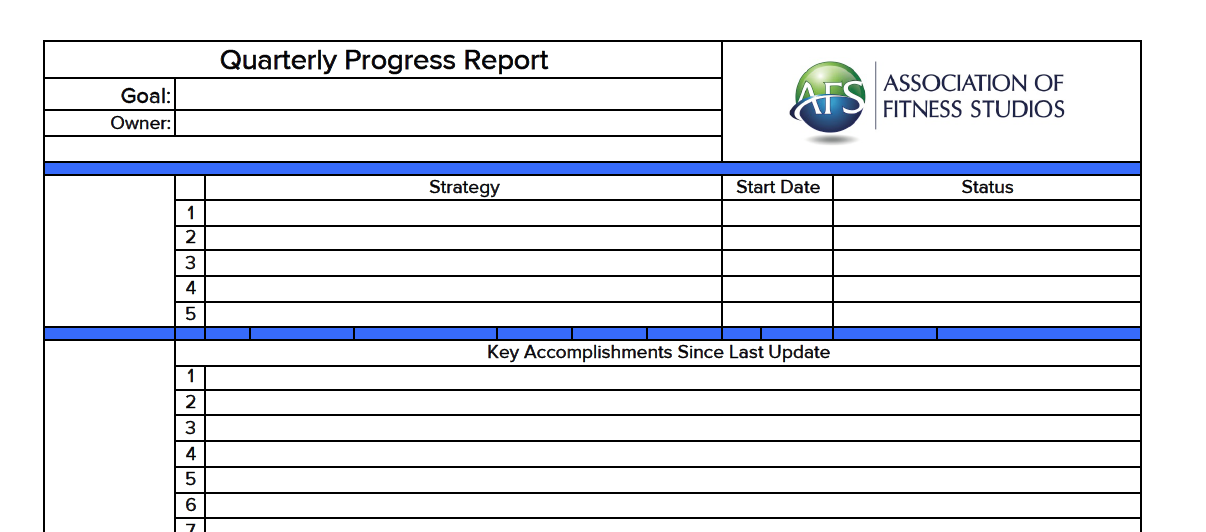 Quarterly Progress Report

Goal:
Owner:

AFS ASSOCIATION OF FITNESS STUDIOS

| | Strategy | Start Date | Status |
|---|---|---|---|
| 1 | | | |
| 2 | | | |
| 3 | | | |
| 4 | | | |
| 5 | | | |

| | Key Accomplishments Since Last Update |
|---|---|
| 1 | |
| 2 | |
| 3 | |
| 4 | |
| 5 | |
| 6 | |
| 7 | |